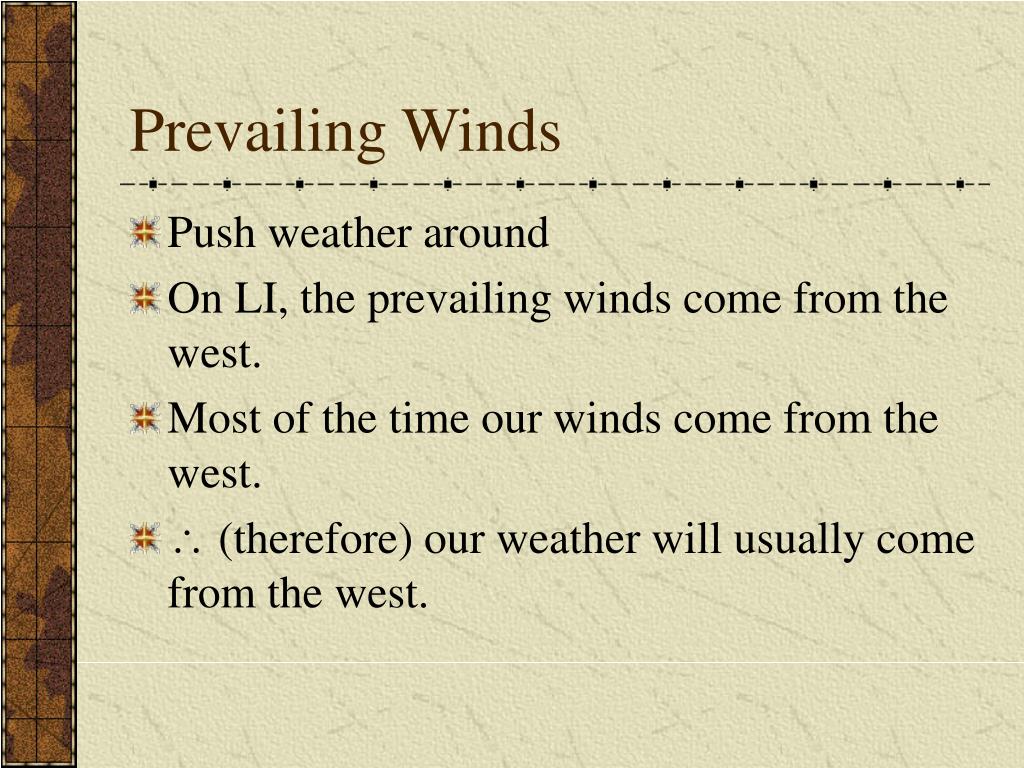 Prevailing Winds

Push weather around

On LI, the prevailing winds come from the west.

Most of the time our winds come from the west.

$\therefore$ (therefore) our weather will usually come from the west.